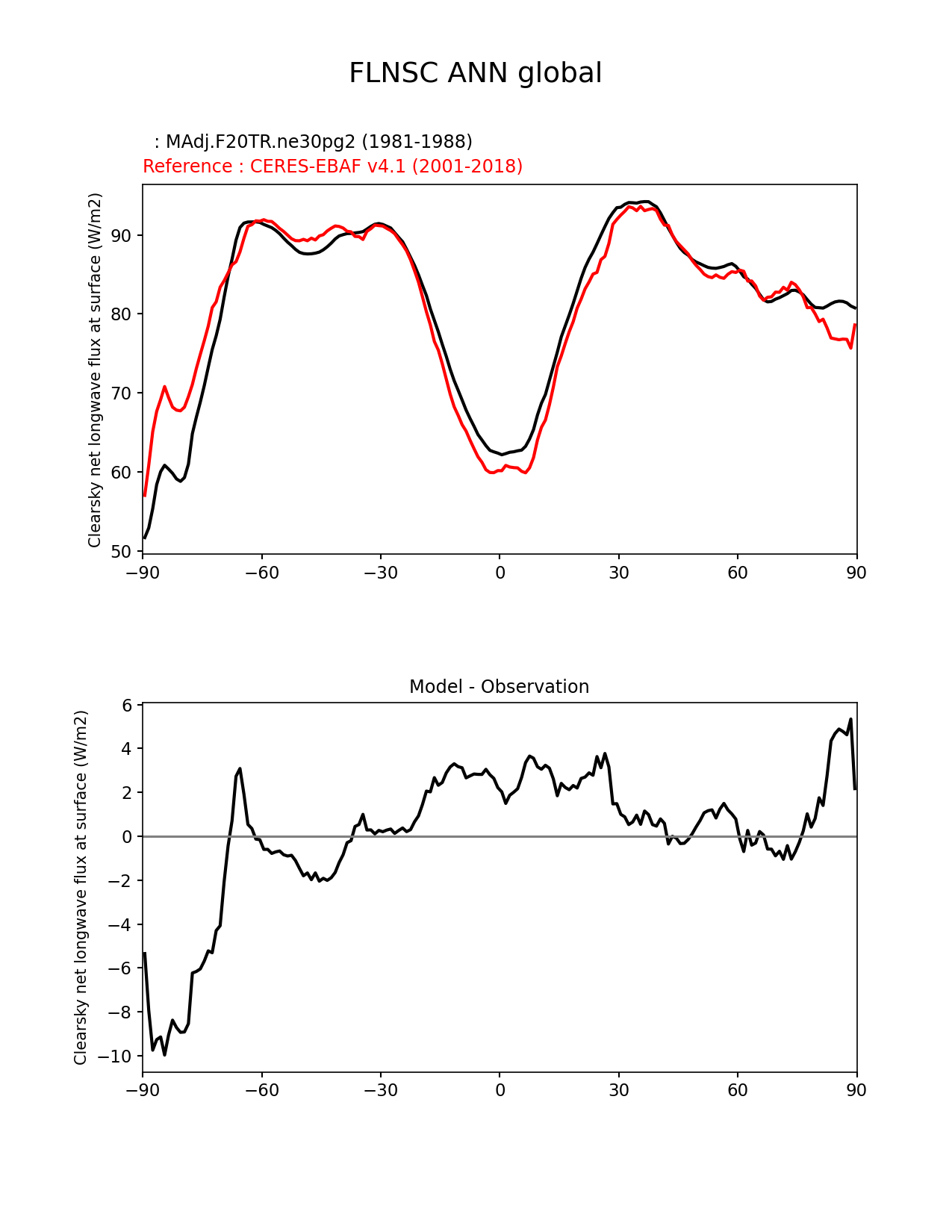 FLNSC ANN global

: MAdj.F20TR.ne30pg2 (1981-1988)
Reference : CERES-EBAF v4.1 (2001-2018)

Clearsky net longwave flux at surface (W/m2)

90
80
70
60
50

−90 −60 −30 0 30 60 90

Model - Observation

Clearsky net longwave flux at surface (W/m2)

6
4
2
0
−2
−4
−6
−8
−10

−90 −60 −30 0 30 60 90